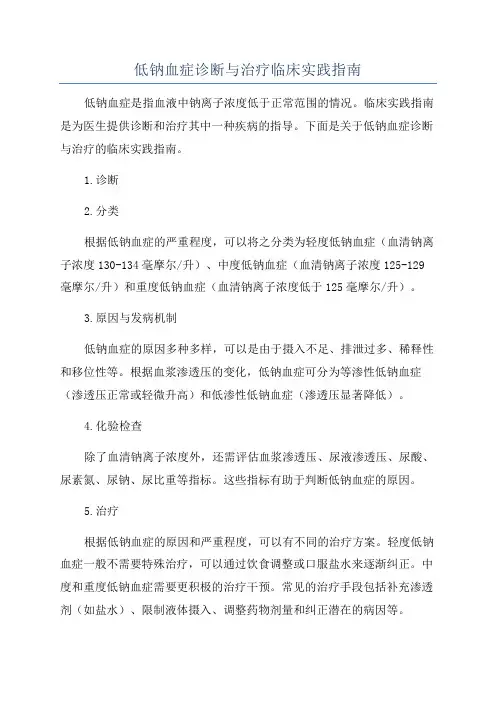 低钠血症诊断与治疗临床实践指南

低钠血症是指血液中钠离子浓度低于正常范围的情况。临床实践指南是为医生提供诊断和治疗其中一种疾病的指导。下面是关于低钠血症诊断与治疗的临床实践指南。

1.诊断

2.分类

根据低钠血症的严重程度，可以将之分类为轻度低钠血症（血清钠离子浓度130-134毫摩尔/升）、中度低钠血症（血清钠离子浓度125-129毫摩尔/升）和重度低钠血症（血清钠离子浓度低于125毫摩尔/升）。

3.原因与发病机制

低钠血症的原因多种多样，可以是由于摄入不足、排泄过多、稀释性和移位性等。根据血浆渗透压的变化，低钠血症可分为等渗性低钠血症（渗透压正常或轻微升高）和低渗性低钠血症（渗透压显著降低）。

4.化验检查

除了血清钠离子浓度外，还需评估血浆渗透压、尿液渗透压、尿酸、尿素氮、尿钠、尿比重等指标。这些指标有助于判断低钠血症的原因。

5.治疗

根据低钠血症的原因和严重程度，可以有不同的治疗方案。轻度低钠血症一般不需要特殊治疗，可以通过饮食调整或口服盐水来逐渐纠正。中度和重度低钠血症需要更积极的治疗干预。常见的治疗手段包括补充渗透剂（如盐水）、限制液体摄入、调整药物剂量和纠正潜在的病因等。